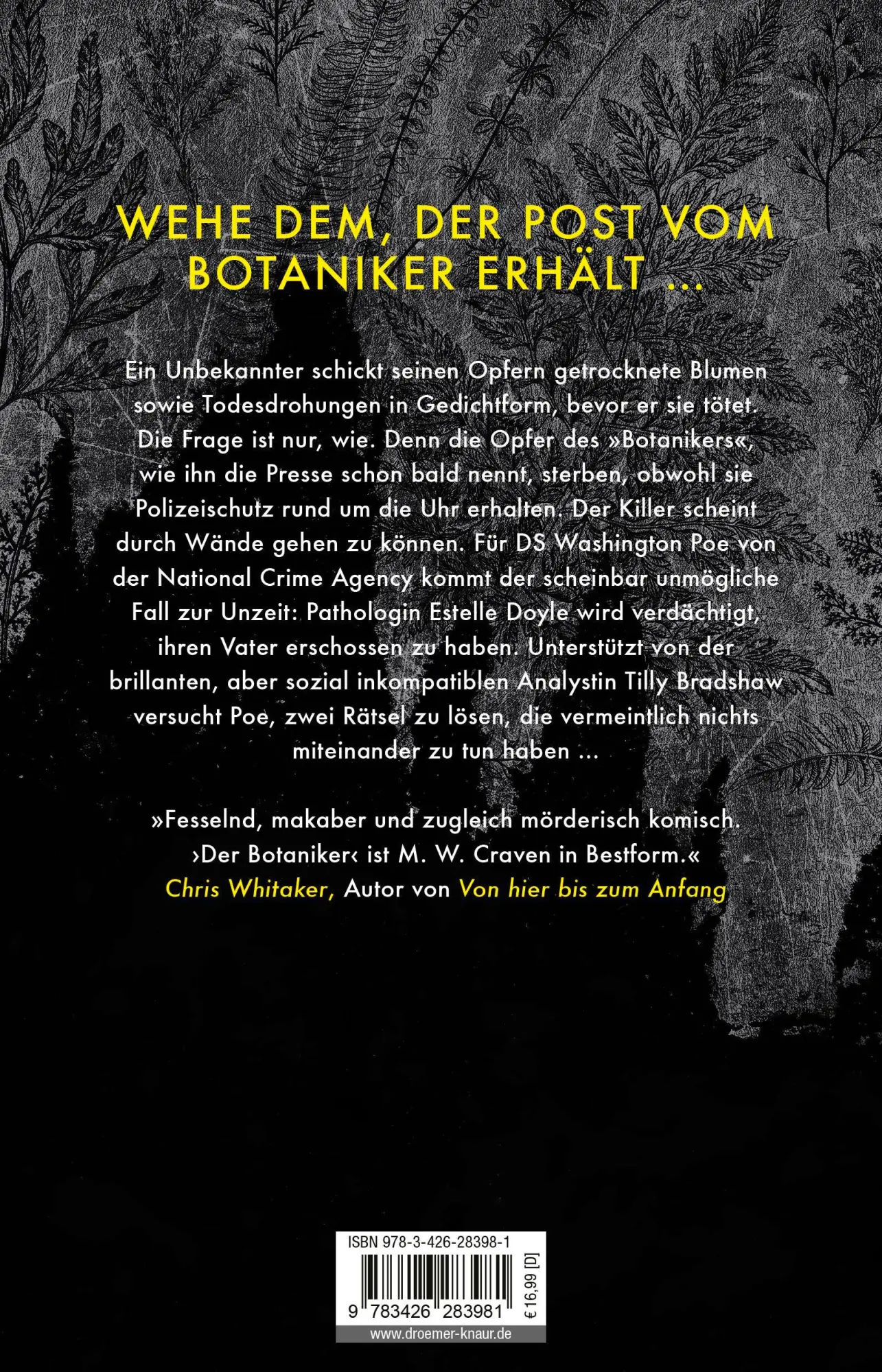 WEHE DEM, DER POST VOM BOTANIKER ERHÄLT ...

Ein Unbekannter schickt seinen Opfern getrocknete Blumen sowie Todesdrohungen in Gedichtform, bevor er sie tötet. Die Frage ist nur, wie. Denn die Opfer des »Botanikers«, wie ihn die Presse schon bald nennt, sterben, obwohl sie Polizeischutz rund um die Uhr erhalten. Der Killer scheint durch Wände gehen zu können. Für DS Washington Poe von der National Crime Agency kommt der scheinbar unmögliche Fall zur Unzeit: Pathologin Estelle Doyle wird verdächtigt, ihren Vater erschossen zu haben. Unterstützt von der brillanten, aber sozial inkompatiblen Analystin Tilly Bradshaw versucht Poe, zwei Rätsel zu lösen, die vermeintlich nichts miteinander zu tun haben ...

»Fesselnd, makaber und zugleich mörderisch komisch. ›Der Botaniker‹ ist M. W. Craven in Bestform.«
Chris Whitaker, Autor von Von hier bis zum Anfang

ISBN 978-3-426-28398-1
9 783426 283981
€ 16,99 [D]
www.droemer-knaur.de